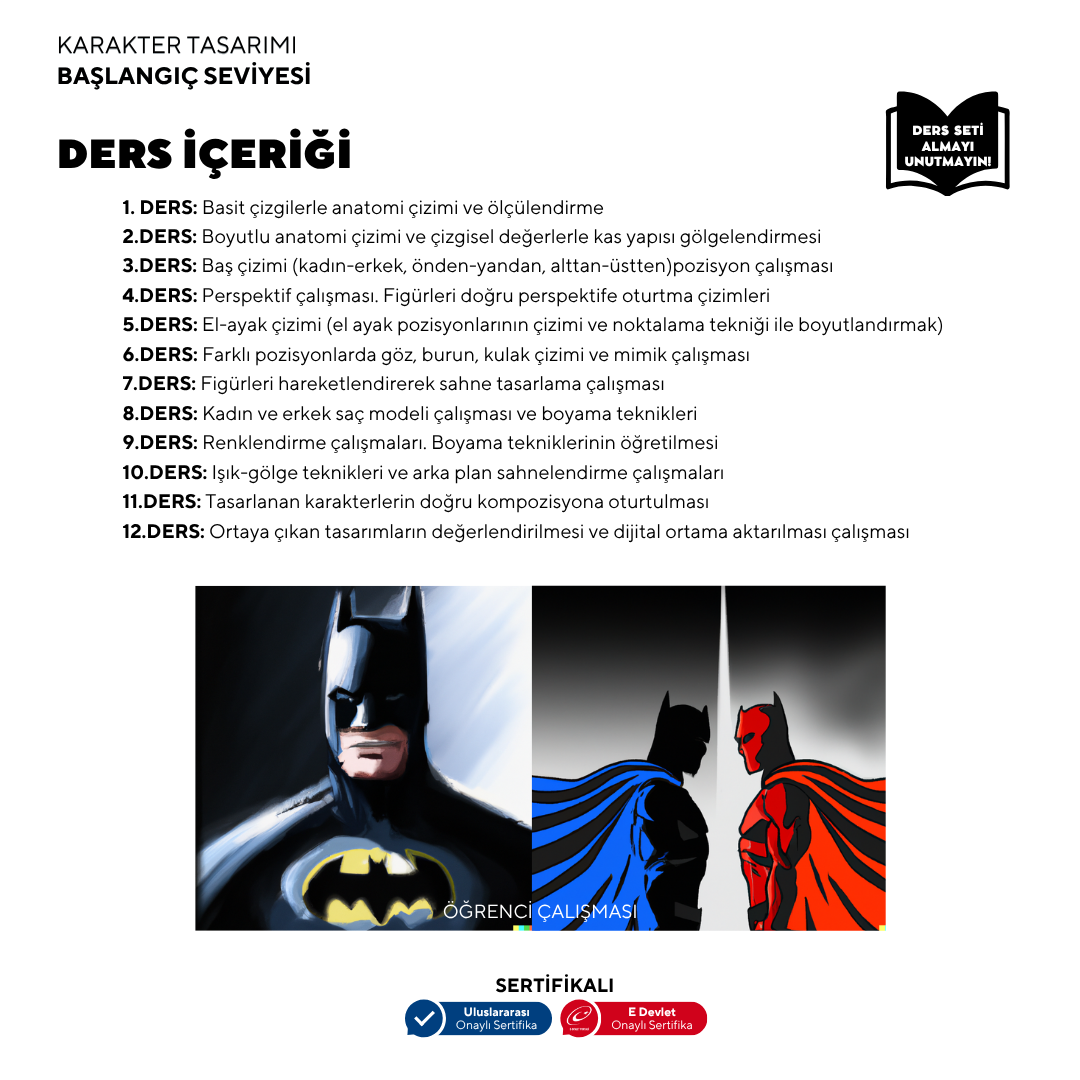 KARAKTER TASARIMI
BAŞLANGIÇ SEVİYESİ

DERS İÇERİĞİ

DERS SETİ ALMAYI UNUTMAYIN!

1. DERS: Basit çizgilerle anatomi çizimi ve ölçülendirme
2.DERS: Boyutlu anatomi çizimi ve çizgisel değerlerle kas yapısı gölgelendirmesi
3.DERS: Baş çizimi (kadın-erkek, önden-yandan, alttan-üstten)pozisyon çalışması
4.DERS: Perspektif çalışması. Figürleri doğru perspektife oturtma çizimleri
5.DERS: El-ayak çizimi (el ayak pozisyonlarının çizimi ve noktalama tekniği ile boyutlandırmak)
6.DERS: Farklı pozisyonlarda göz, burun, kulak çizimi ve mimik çalışması
7.DERS: Figürleri hareketlendirerek sahne tasarlama çalışması
8.DERS: Kadın ve erkek saç modeli çalışması ve boyama teknikleri
9.DERS: Renklendirme çalışmaları. Boyama tekniklerinin öğretilmesi
10.DERS: Işık-gölge teknikleri ve arka plan sahnelendirme çalışmaları
11.DERS: Tasarlanan karakterlerin doğru kompozisyona oturtulması
12.DERS: Ortaya çıkan tasarımların değerlendirilmesi ve dijital ortama aktarılması çalışması

ÖĞRENCİ ÇALIŞMASI

SERTİFİKALI
Uluslararası
Onaylı Sertifika
E Devlet
Onaylı Sertifika